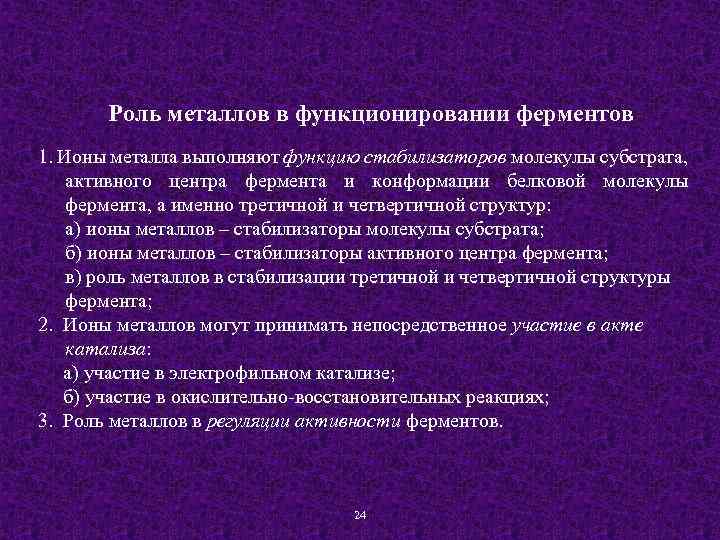 Роль металлов в функционировании ферментов

1. Ионы металла выполняют функцию стабилизаторов молекулы субстрата, активного центра фермента и конформации белковой молекулы фермента, а именно третичной и четвертичной структур:
а) ионы металлов – стабилизаторы молекулы субстрата;
б) ионы металлов – стабилизаторы активного центра фермента;
в) роль металлов в стабилизации третичной и четвертичной структуры фермента;
2. Ионы металлов могут принимать непосредственное участие в акте катализа:
а) участие в электрофильном катализе;
б) участие в окислительно-восстановительных реакциях;
3. Роль металлов в регуляции активности ферментов.

24